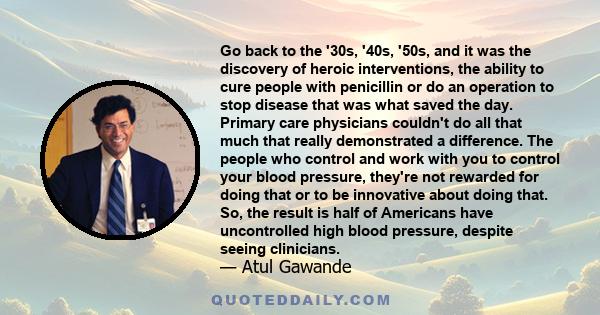 Go back to the '30s, '40s, '50s, and it was the discovery of heroic interventions, the ability to cure people with penicillin or do an operation to stop disease that was what saved the day. Primary care physicians couldn't do all that much that really demonstrated a difference. The people who control and work with you to control your blood pressure, they're not rewarded for doing that or to be innovative about doing that. So, the result is half of Americans have uncontrolled high blood pressure, despite seeing clinicians.

— Atul Gawande

QUOTEDDAILY.COM